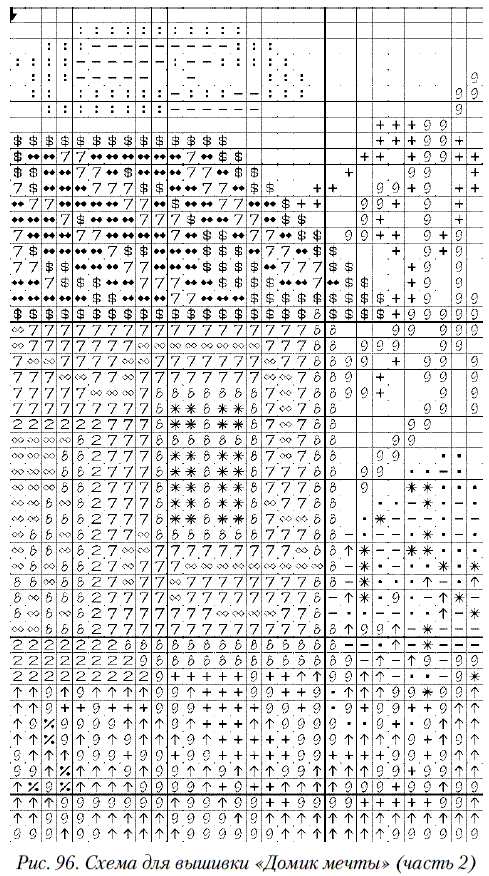 Рис. 96. Схема для вышивки «Домик мечты» (часть 2)